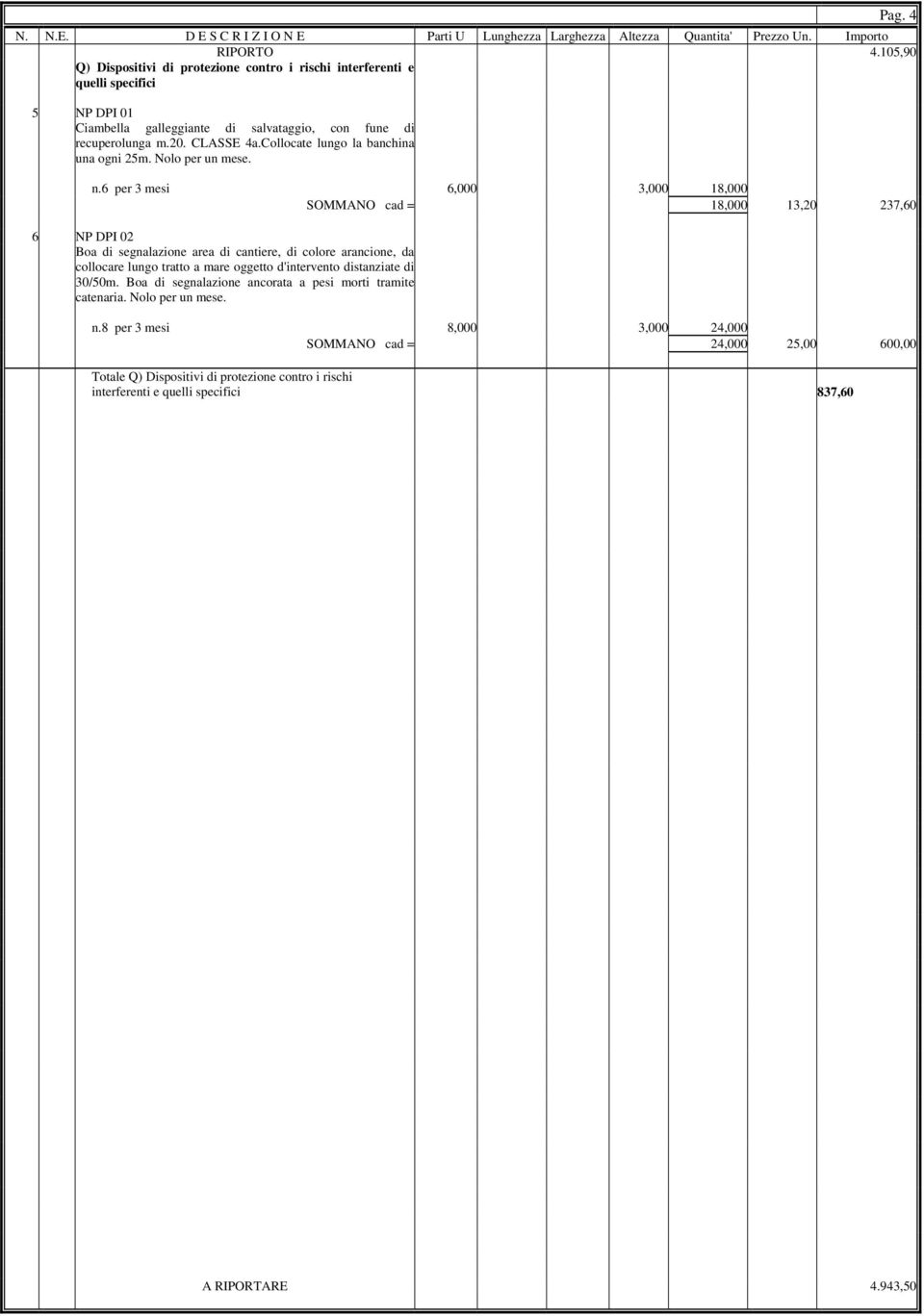 Pag. 4

| N. | N.E. | D E S C R I Z I O N E | Parti U | Lunghezza | Larghezza | Altezza | Quantita' | Prezzo Un. | Importo |
|---|---|---|---|---|---|---|---|---|---|
| | | RIPORTO | | | | | | | 4.105,90 |
| | | Q) Dispositivi di protezione contro i rischi interferenti e quelli specifici | | | | | | | |
| 5 | | NP DPI 01 Ciambella galleggiante di salvataggio, con fune di recuperolunga m.20. CLASSE 4a.Collocate lungo la banchina una ogni 25m. Nolo per un mese. | | | | | | | |
| | | n.6 per 3 mesi | 6,000 | | | 3,000 | 18,000 | | |
| | | SOMMANO cad = | | | | | 18,000 | 13,20 | 237,60 |
| 6 | | NP DPI 02 Boa di segnalazione area di cantiere, di colore arancione, da collocare lungo tratto a mare oggetto d'intervento distanziate di 30/50m. Boa di segnalazione ancorata a pesi morti tramite catenaria. Nolo per un mese. | | | | | | | |
| | | n.8 per 3 mesi | 8,000 | | | 3,000 | 24,000 | | |
| | | SOMMANO cad = | | | | | 24,000 | 25,00 | 600,00 |
| | | Totale Q) Dispositivi di protezione contro i rischi interferenti e quelli specifici | | | | | | 837,60 | |
| | | A RIPORTARE | | | | | | | 4.943,50 |